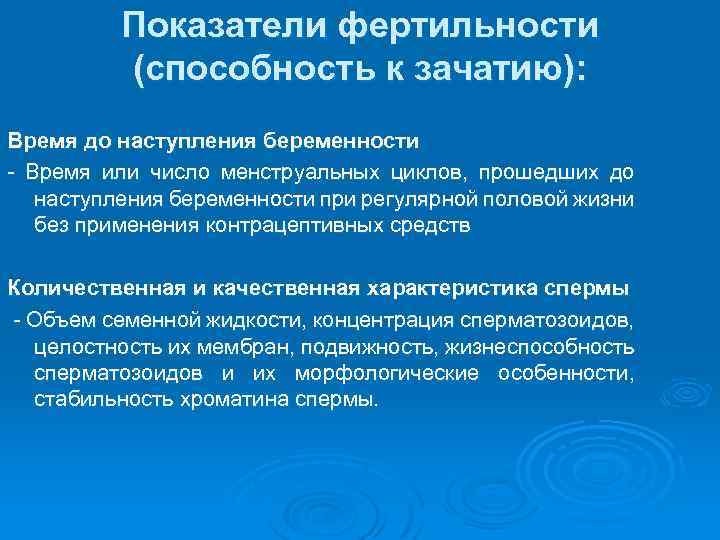 Показатели фертильности (способность к зачатию):

Время до наступления беременности

- Время или число менструальных циклов, прошедших до наступления беременности при регулярной половой жизни без применения контрацептивных средств

Количественная и качественная характеристика спермы

- Объем семенной жидкости, концентрация сперматозоидов, целостность их мембран, подвижность, жизнеспособность сперматозоидов и их морфологические особенности, стабильность хроматина спермы.